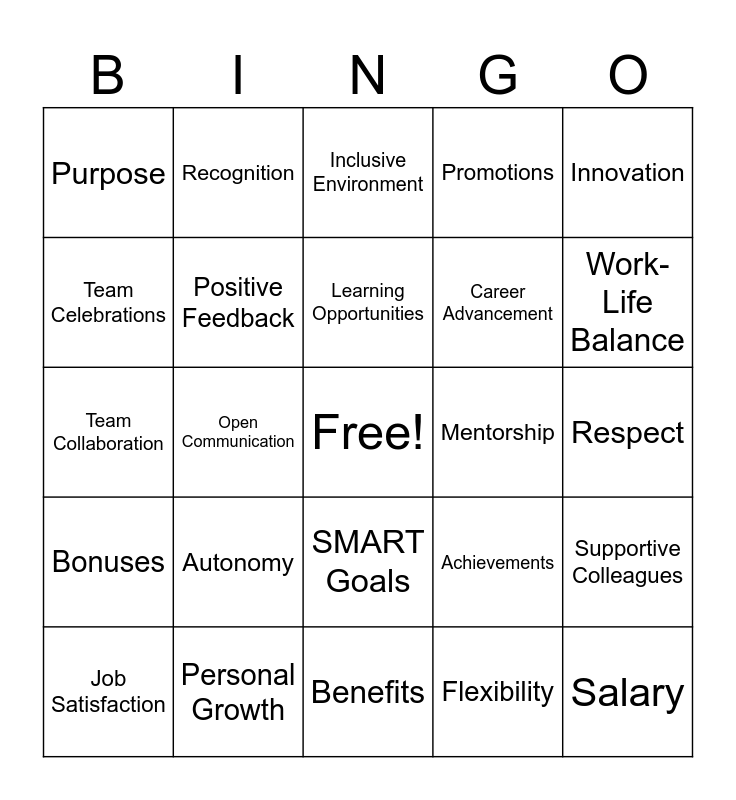 | B | I | N | G | O |
|---|---|---|---|---|
| Purpose | Recognition | Inclusive Environment | Promotions | Innovation |
| Team Celebrations | Positive Feedback | Learning Opportunities | Career Advancement | Work-Life Balance |
| Team Collaboration | Open Communication | Free! | Mentorship | Respect |
| Bonuses | Autonomy | SMART Goals | Achievements | Supportive Colleagues |
| Job Satisfaction | Personal Growth | Benefits | Flexibility | Salary |